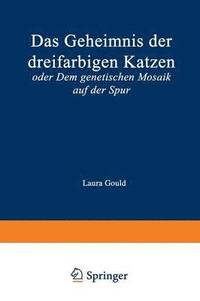 Das Geheimnis der dreifarbigen Katzen

oder Dem genetischen Mosaik auf der Spur

Laura Gould

Springer